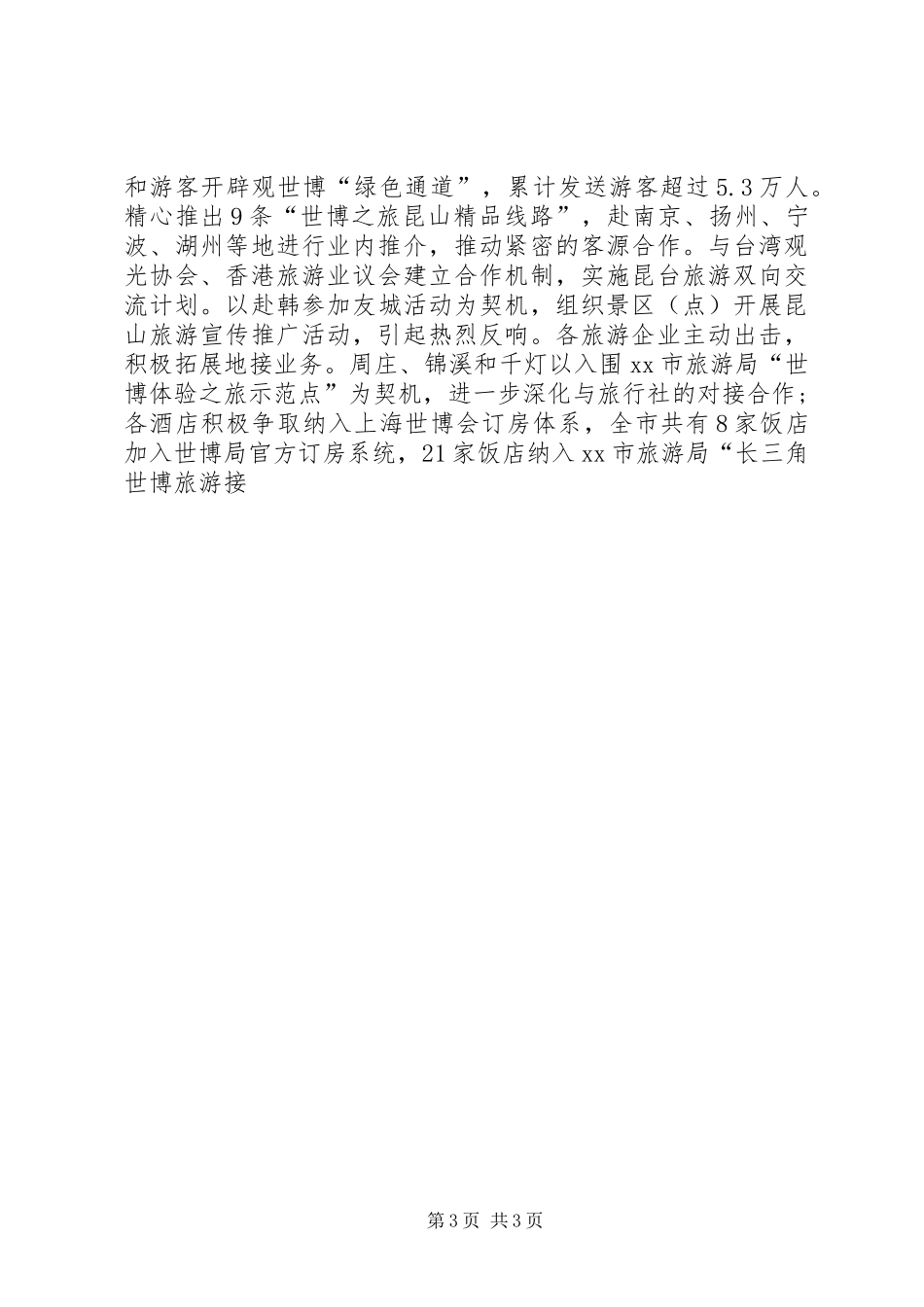 和游客开辟观世博“绿色通道”，累计发送游客超过5.3万人。精心推出9条“世博之旅昆山精品线路”，赴南京、扬州、宁波、湖州等地进行业内推介，推动紧密的客源合作。与台湾观光协会、香港旅游业议会建立合作机制，实施昆台旅游双向交流计划。以赴韩参加友城活动为契机，组织景区（点）开展昆山旅游宣传推广活动，引起热烈反响。各旅游企业主动出击，积极拓展地接业务。周庄、锦溪和千灯以入围xx市旅游局“世博体验之旅示范点”为契机，进一步深化与旅行社的对接合作；各酒店积极争取纳入上海世博会订房体系，全市共有8家饭店加入世博局官方订房系统，21家饭店纳入xx市旅游局“长三角世博旅游接

第3页 共3页